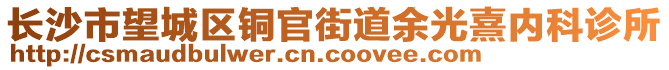 长沙市望城区铜官街道余光熹内科诊所
http://csmaudbulwer.cn.coovee.com